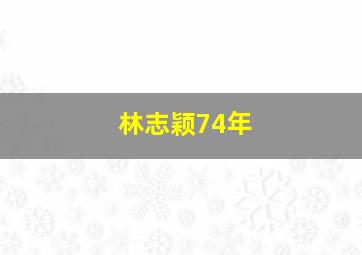 林志颖74年